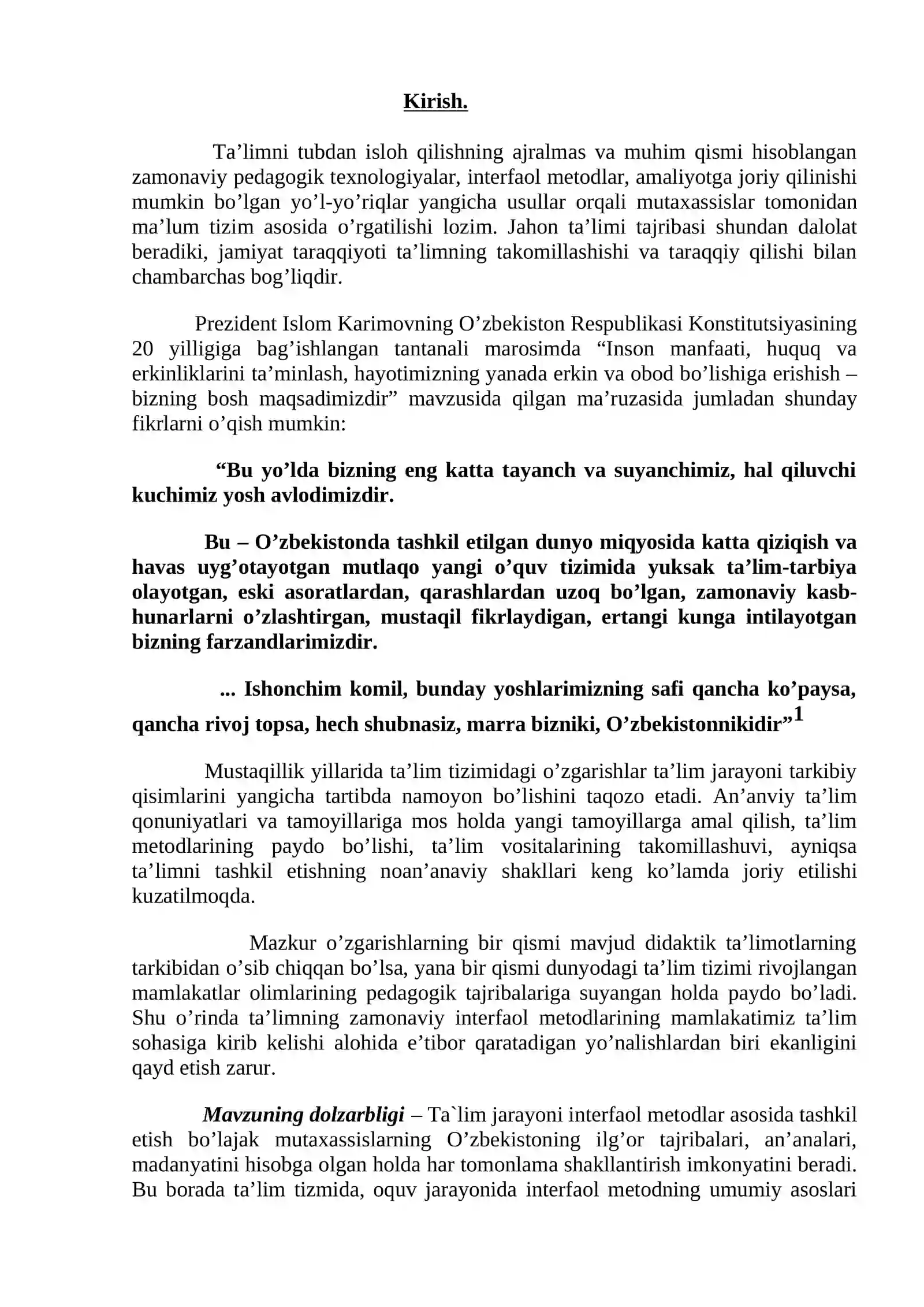 Kirish.

Ta'limni tubdan isloh qilishning ajralmas va muhim qismi hisoblangan zamonaviy pedagogik texnologiyalar, interfaol metodlar, amaliyotga joriy qilinishi mumkin bo'lgan yo'l-yo'riqlar yangicha usullar orqali mutaxassislar tomonidan ma'lum tizim asosida o'rgatilishi lozim. Jahon ta'limi tajribasi shundan dalolat beradiki, jamiyat taraqqiyoti ta'limning takomillashishi va taraqqiy qilishi bilan chambarchas bog'liqdir.

Prezident Islom Karimovning O'zbekiston Respublikasi Konstitutsiyasining 20 yilligiga bag'ishlangan tantanali marosimda "Inson manfaati, huquq va erkinliklarini ta'minlash, hayotimizning yanada erkin va obod bo'lishiga erishish – bizning bosh maqsadimizdir" mavzusida qilgan ma'ruzasida jumladan shunday fikrlarni o'qish mumkin:

"Bu yo'lda bizning eng katta tayanch va suyanchimiz, hal qiluvchi kuchimiz yosh avlodimizdir.

Bu – O'zbekistonda tashkil etilgan dunyo miqyosida katta qiziqish va havas uyg'otayotgan mutlaqo yangi o'quv tizimida yuksak ta'lim-tarbiya olayotgan, eski asoratlardan, qarashlardan uzoq bo'lgan, zamonaviy kasb-hunarlarni o'zlashtirgan, mustaqil fikrlaydigan, ertangi kunga intilayotgan bizning farzandlarimizdir.

... Ishonchim komil, bunday yoshlarimizning safi qancha ko'paysa, qancha rivoj topsa, hech shubnasiz, marra bizniki, O'zbekistonnikidir"$^{1}$

Mustaqillik yillarida ta'lim tizimidagi o'zgarishlar ta'lim jarayoni tarkibiy qisimlarini yangicha tartibda namoyon bo'lishini taqozo etadi. An'anviy ta'lim qonuniyatlari va tamoyillariga mos holda yangi tamoyillarga amal qilish, ta'lim metodlarining paydo bo'lishi, ta'lim vositalarining takomillashuvi, ayniqsa ta'limni tashkil etishning noan'anaviy shakllari keng ko'lamda joriy etilishi kuzatilmoqda.

Mazkur o'zgarishlarning bir qismi mavjud didaktik ta'limotlarning tarkibidan o'sib chiqqan bo'lsa, yana bir qismi dunyodagi ta'lim tizimi rivojlangan mamlakatlar olimlarining pedagogik tajribalariga suyangan holda paydo bo'ladi. Shu o'rinda ta'limning zamonaviy interfaol metodlarining mamlakatimiz ta'lim sohasiga kirib kelishi alohida e'tibor qaratadigan yo'nalishlardan biri ekanligini qayd etish zarur.

Mavzuning dolzarbligi – Ta`lim jarayoni interfaol metodlar asosida tashkil etish bo'lajak mutaxassislarning O'zbekistoning ilg'or tajribalari, an'analari, madanyatini hisobga olgan holda har tomonlama shakllantirish imkonyatini beradi. Bu borada ta'lim tizmida, oquv jarayonida interfaol metodning umumiy asoslari